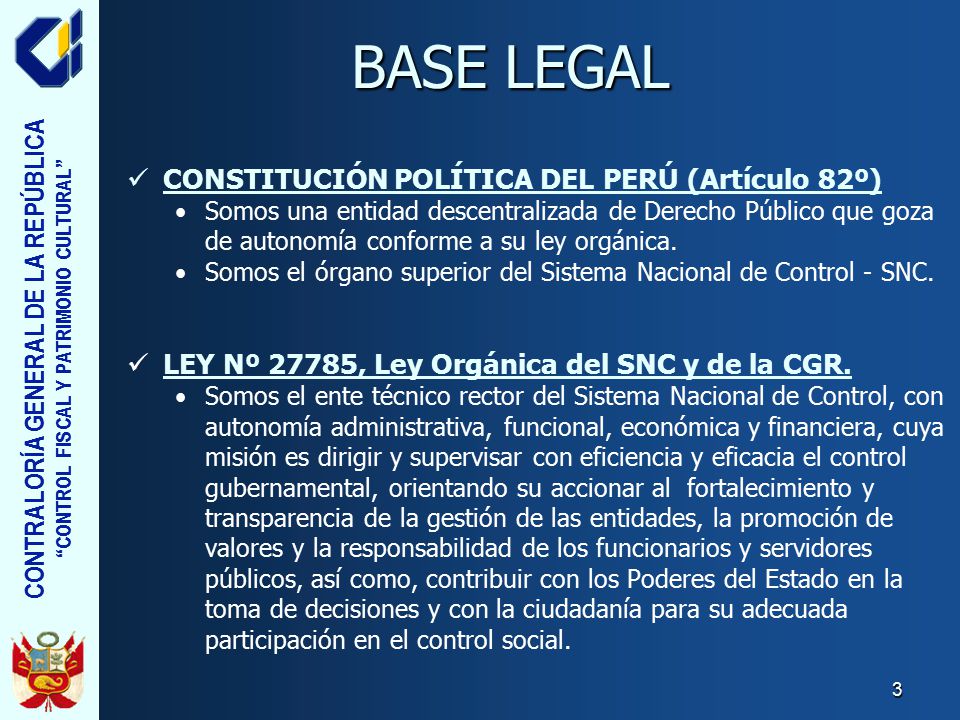 CONTRALORÍA GENERAL DE LA REPÚBLICA
"CONTROL FISCAL Y PATRIMONIO CULTURAL"

BASE LEGAL

✓ CONSTITUCIÓN POLÍTICA DEL PERÚ (Artículo 82º)
• Somos una entidad descentralizada de Derecho Público que goza de autonomía conforme a su ley orgánica.
• Somos el órgano superior del Sistema Nacional de Control - SNC.

✓ LEY Nº 27785, Ley Orgánica del SNC y de la CGR.
• Somos el ente técnico rector del Sistema Nacional de Control, con autonomía administrativa, funcional, económica y financiera, cuya misión es dirigir y supervisar con eficiencia y eficacia el control gubernamental, orientando su accionar al fortalecimiento y transparencia de la gestión de las entidades, la promoción de valores y la responsabilidad de los funcionarios y servidores públicos, así como, contribuir con los Poderes del Estado en la toma de decisiones y con la ciudadanía para su adecuada participación en el control social.

3